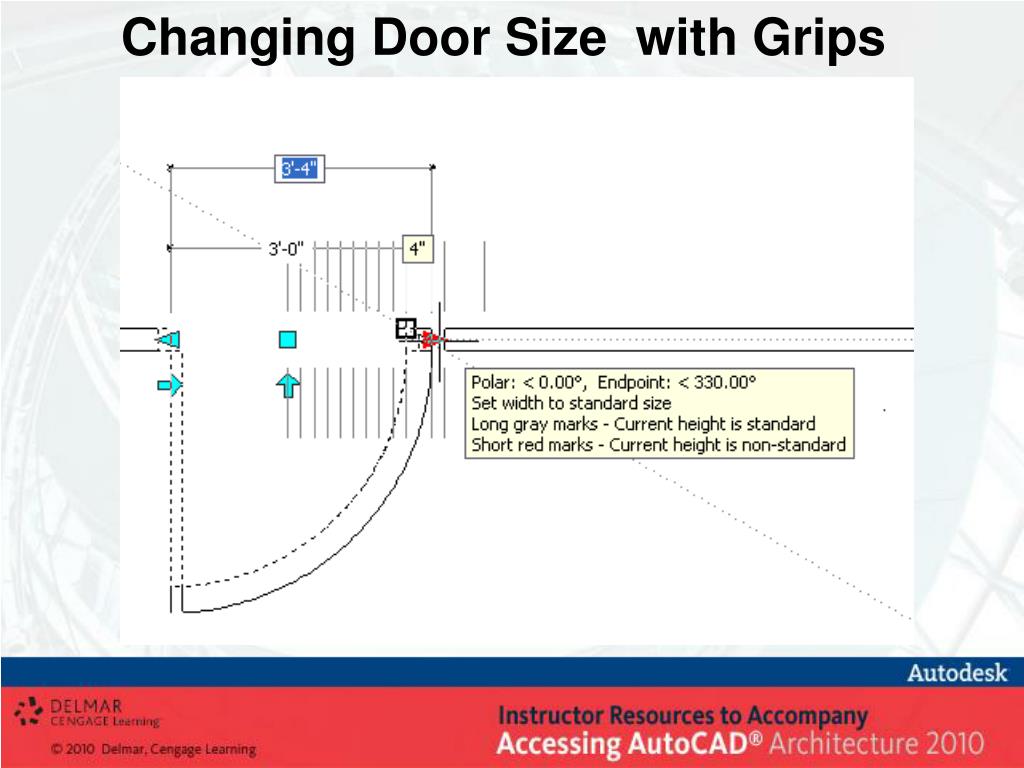 Changing Door Size with Grips

3'-4"

3'-0"

4"

Polar: < 0.00°, Endpoint: < 330.00°
Set width to standard size
Long gray marks - Current height is standard
Short red marks - Current height is non-standard

Autodesk

DELMAR
CENGAGE Learning

© 2010 Delmar, Cengage Learning

Instructor Resources to Accompany
Accessing AutoCAD® Architecture 2010